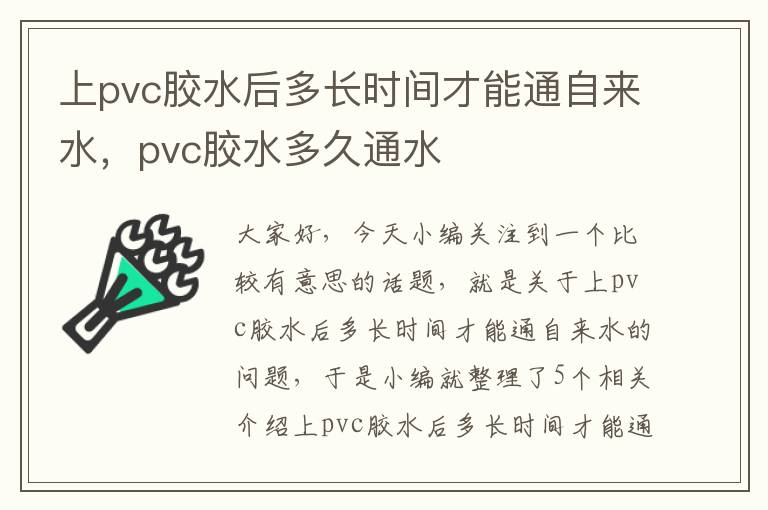 上pvc胶水后多长时间才能通自来水，pvc胶水多久通水

大家好，今天小编关注到一个比较有意思的话题，就是关于上pvc胶水后多长时间才能通自来水的问题，于是小编就整理了5个相关介绍上pvc胶水后多长时间才能通